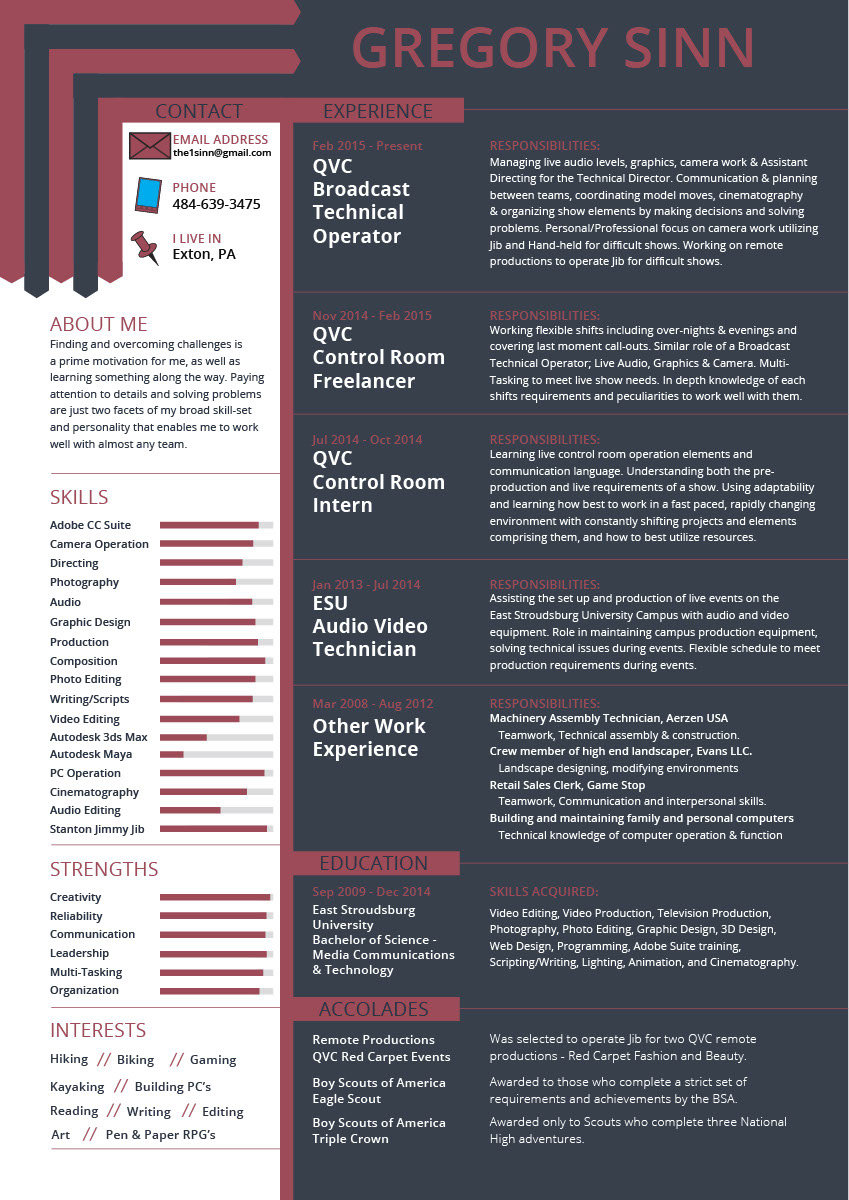 GREGORY SINN

CONTACT

EMAIL ADDRESS
the1sinn@gmail.com

PHONE
484-639-3475

I LIVE IN
Exton, PA

ABOUT ME

Finding and overcoming challenges is a prime motivation for me, as well as learning something along the way. Paying attention to details and solving problems are just two facets of my broad skill-set and personality that enables me to work well with almost any team.

SKILLS

Adobe CC Suite
Camera Operation
Directing
Photography
Audio
Graphic Design
Production
Composition
Photo Editing
Writing/Scripts
Video Editing
Autodesk 3ds Max
Autodesk Maya
PC Operation
Cinematography
Audio Editing
Stanton Jimmy Jib

STRENGTHS

Creativity
Reliability
Communication
Leadership
Multi-Tasking
Organization

INTERESTS

Hiking // Biking // Gaming
Kayaking // Building PC's
Reading // Writing // Editing
Art // Pen & Paper RPG's

EXPERIENCE

Feb 2015 - Present
QVC Broadcast Technical Operator

RESPONSIBILITIES:
Managing live audio levels, graphics, camera work & Assistant Directing for the Technical Director. Communication & planning between teams, coordinating model moves, cinematography & organizing show elements by making decisions and solving problems. Personal/Professional focus on camera work utilizing Jib and Hand-held for difficult shows. Working on remote productions to operate Jib for difficult shows.

Nov 2014 - Feb 2015
QVC Control Room Freelancer

RESPONSIBILITIES:
Working flexible shifts including over-nights & evenings and covering last moment call-outs. Similar role of a Broadcast Technical Operator; Live Audio, Graphics & Camera. Multi-Tasking to meet live show needs. In depth knowledge of each shifts requirements and peculiarities to work well with them.

Jul 2014 - Oct 2014
QVC Control Room Intern

RESPONSIBILITIES:
Learning live control room operation elements and communication language. Understanding both the pre-production and live requirements of a show. Using adaptability and learning how best to work in a fast paced, rapidly changing environment with constantly shifting projects and elements comprising them, and how to best utilize resources.

Jan 2013 - Jul 2014
ESU Audio Video Technician

RESPONSIBILITIES:
Assisting the set up and production of live events on the East Stroudsburg University Campus with audio and video equipment. Role in maintaining campus production equipment, solving technical issues during events. Flexible schedule to meet production requirements during events.

Mar 2008 - Aug 2012
Other Work Experience

RESPONSIBILITIES:
Machinery Assembly Technician, Aerzen USA
Teamwork, Technical assembly & construction.
Crew member of high end landscaper, Evans LLC.
Landscape designing, modifying environments
Retail Sales Clerk, Game Stop
Teamwork, Communication and interpersonal skills.
Building and maintaining family and personal computers
Technical knowledge of computer operation & function

EDUCATION

Sep 2009 - Dec 2014
East Stroudsburg University
Bachelor of Science - Media Communications & Technology

SKILLS ACQUIRED:
Video Editing, Video Production, Television Production, Photography, Photo Editing, Graphic Design, 3D Design, Web Design, Programming, Adobe Suite training, Scripting/Writing, Lighting, Animation, and Cinematography.

ACCOLADES

Remote Productions
QVC Red Carpet Events
Was selected to operate Jib for two QVC remote productions - Red Carpet Fashion and Beauty.

Boy Scouts of America
Eagle Scout
Awarded to those who complete a strict set of requirements and achievements by the BSA.

Boy Scouts of America
Triple Crown
Awarded only to Scouts who complete three National High adventures.